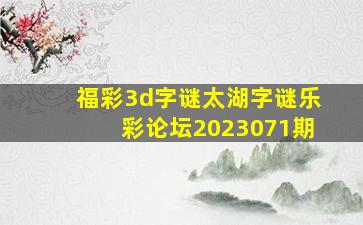 福彩3d字谜太湖字谜乐彩论坛2023071期